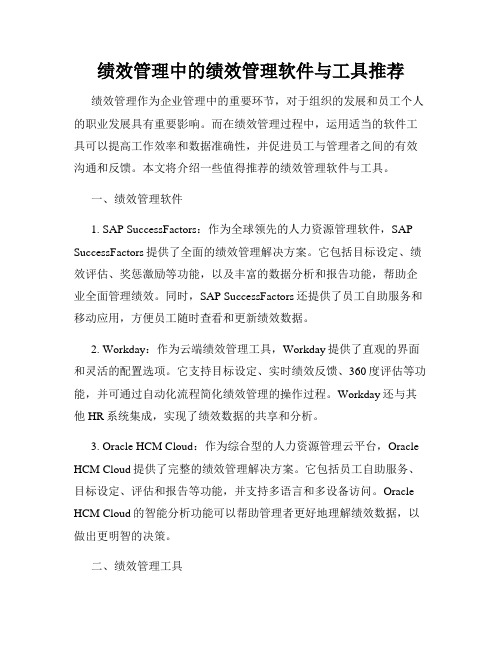 绩效管理中的绩效管理软件与工具推荐

绩效管理作为企业管理中的重要环节，对于组织的发展和员工个人的职业发展具有重要影响。而在绩效管理过程中，运用适当的软件工具可以提高工作效率和数据准确性，并促进员工与管理者之间的有效沟通和反馈。本文将介绍一些值得推荐的绩效管理软件与工具。

一、绩效管理软件

1. SAP SuccessFactors：作为全球领先的人力资源管理软件，SAP SuccessFactors 提供了全面的绩效管理解决方案。它包括目标设定、绩效评估、奖惩激励等功能，以及丰富的数据分析和报告功能，帮助企业全面管理绩效。同时，SAP SuccessFactors 还提供了员工自助服务和移动应用，方便员工随时查看和更新绩效数据。

2. Workday：作为云端绩效管理工具，Workday 提供了直观的界面和灵活的配置选项。它支持目标设定、实时绩效反馈、360 度评估等功能，并可通过自动化流程简化绩效管理的操作过程。Workday 还与其他 HR 系统集成，实现了绩效数据的共享和分析。

3. Oracle HCM Cloud：作为综合型的人力资源管理云平台，Oracle HCM Cloud 提供了完整的绩效管理解决方案。它包括员工自助服务、目标设定、评估和报告等功能，并支持多语言和多设备访问。Oracle HCM Cloud 的智能分析功能可以帮助管理者更好地理解绩效数据，以做出更明智的决策。

二、绩效管理工具